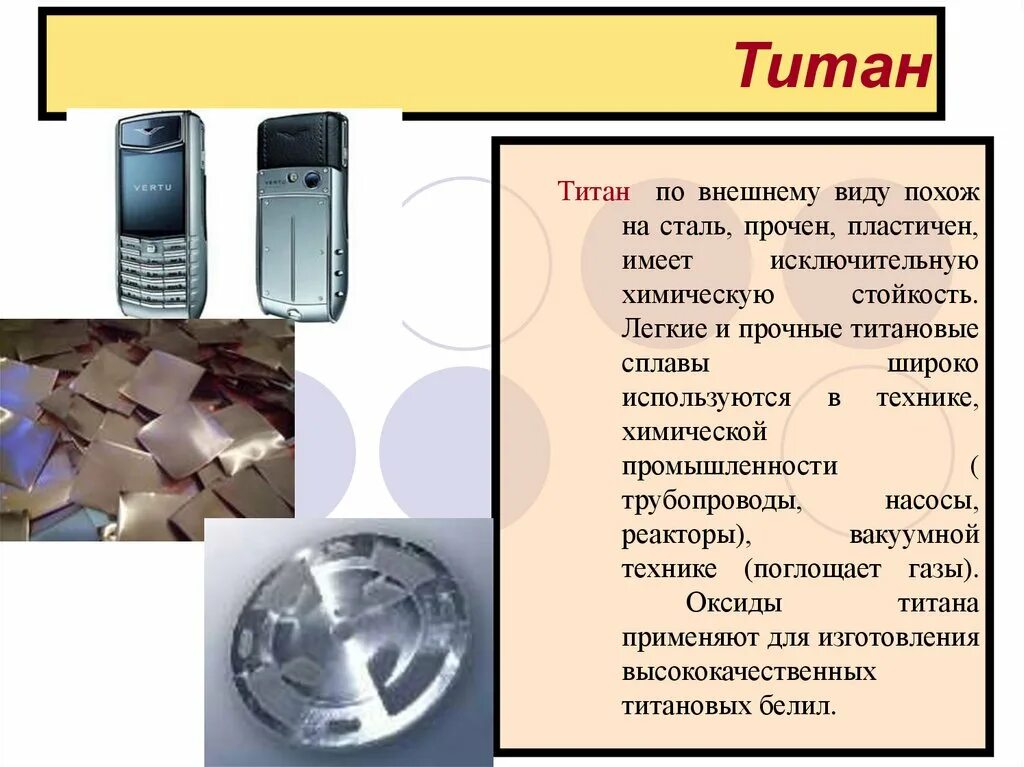 Титан

VERTU

VERTU

Титан по внешнему виду похож на сталь, прочен, пластичен, имеет исключительную химическую стойкость. Легкие и прочные титановые сплавы широко используются в технике, химической промышленности ( трубопроводы, насосы, реакторы), вакуумной технике (поглощает газы).

Оксиды титана применяют для изготовления высококачественных титановых белил.